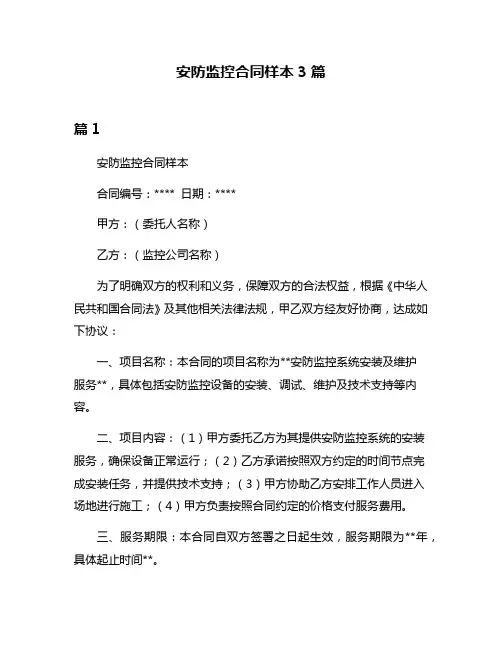 安防监控合同样本 3 篇

篇 1

安防监控合同样本

合同编号：**** 日期：****

甲方：（委托人名称）

乙方：（监控公司名称）

为了明确双方的权利和义务，保障双方的合法权益，根据《中华人民共和国合同法》及其他相关法律法规，甲乙双方经友好协商，达成如下协议：

一、项目名称：本合同的项目名称为**安防监控系统安装及维护服务**，具体包括安防监控设备的安装、调试、维护及技术支持等内容。

二、项目内容：（1）甲方委托乙方为其提供安防监控系统的安装服务，确保设备正常运行；（2）乙方承诺按照双方约定的时间节点完成安装任务，并提供技术支持；（3）甲方协助乙方安排工作人员进入场地进行施工；（4）甲方负责按照合同约定的价格支付服务费用。

三、服务期限：本合同自双方签署之日起生效，服务期限为**年，具体起止时间**。